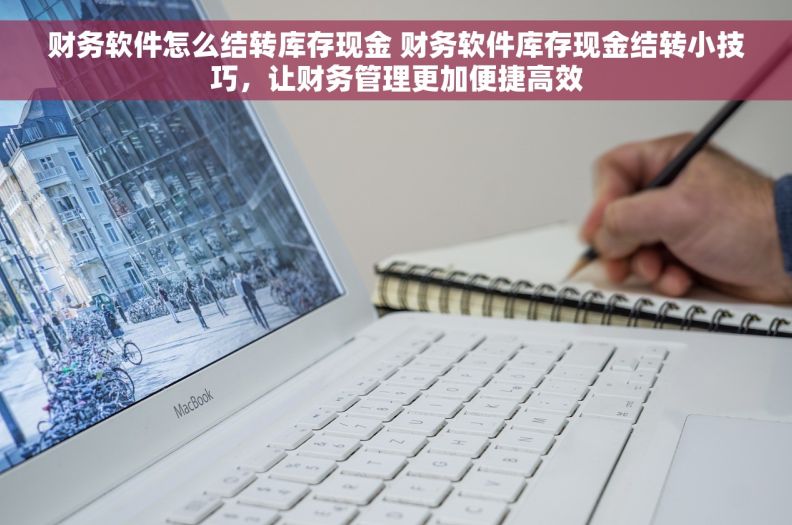 财务软件怎么结转库存现金 财务软件库存现金结转小技巧，让财务管理更加便捷高效

MacBook